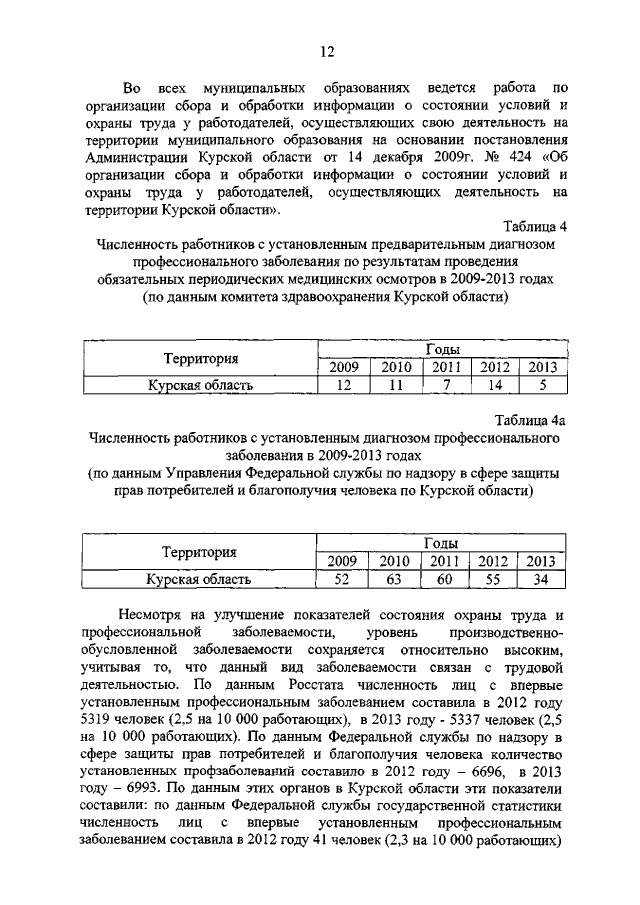 12

Во всех муниципальных образованиях ведется работа по организации сбора и обработки информации о состоянии условий и охраны труда у работодателей, осуществляющих свою деятельность на территории муниципального образования на основании постановления Администрации Курской области от 14 декабря 2009г. № 424 «Об организации сбора и обработки информации о состоянии условий и охраны труда у работодателей, осуществляющих деятельность на территории Курской области».

Таблица 4

Численность работников с установленным предварительным диагнозом профессионального заболевания по результатам проведения обязательных периодических медицинских осмотров в 2009-2013 годах (по данным комитета здравоохранения Курской области)

| Территория | Годы | | | | |
|---|---|---|---|---|---|
| | 2009 | 2010 | 2011 | 2012 | 2013 |
| Курская область | 12 | 11 | 7 | 14 | 5 |

Таблица 4а

Численность работников с установленным диагнозом профессионального заболевания в 2009-2013 годах (по данным Управления Федеральной службы по надзору в сфере защиты прав потребителей и благополучия человека по Курской области)

| Территория | Годы | | | | |
|---|---|---|---|---|---|
| | 2009 | 2010 | 2011 | 2012 | 2013 |
| Курская область | 52 | 63 | 60 | 55 | 34 |

Несмотря на улучшение показателей состояния охраны труда и профессиональной заболеваемости, уровень производственно-обусловленной заболеваемости сохраняется относительно высоким, учитывая то, что данный вид заболеваемости связан с трудовой деятельностью. По данным Росстата численность лиц с впервые установленным профессиональным заболеванием составила в 2012 году 5319 человек (2,5 на 10 000 работающих), в 2013 году - 5337 человек (2,5 на 10 000 работающих). По данным Федеральной службы по надзору в сфере защиты прав потребителей и благополучия человека количество установленных профзаболеваний составило в 2012 году – 6696, в 2013 году – 6993. По данным этих органов в Курской области эти показатели составили: по данным Федеральной службы государственной статистики численность лиц с впервые установленным профессиональным заболеванием составила в 2012 году 41 человек (2,3 на 10 000 работающих)